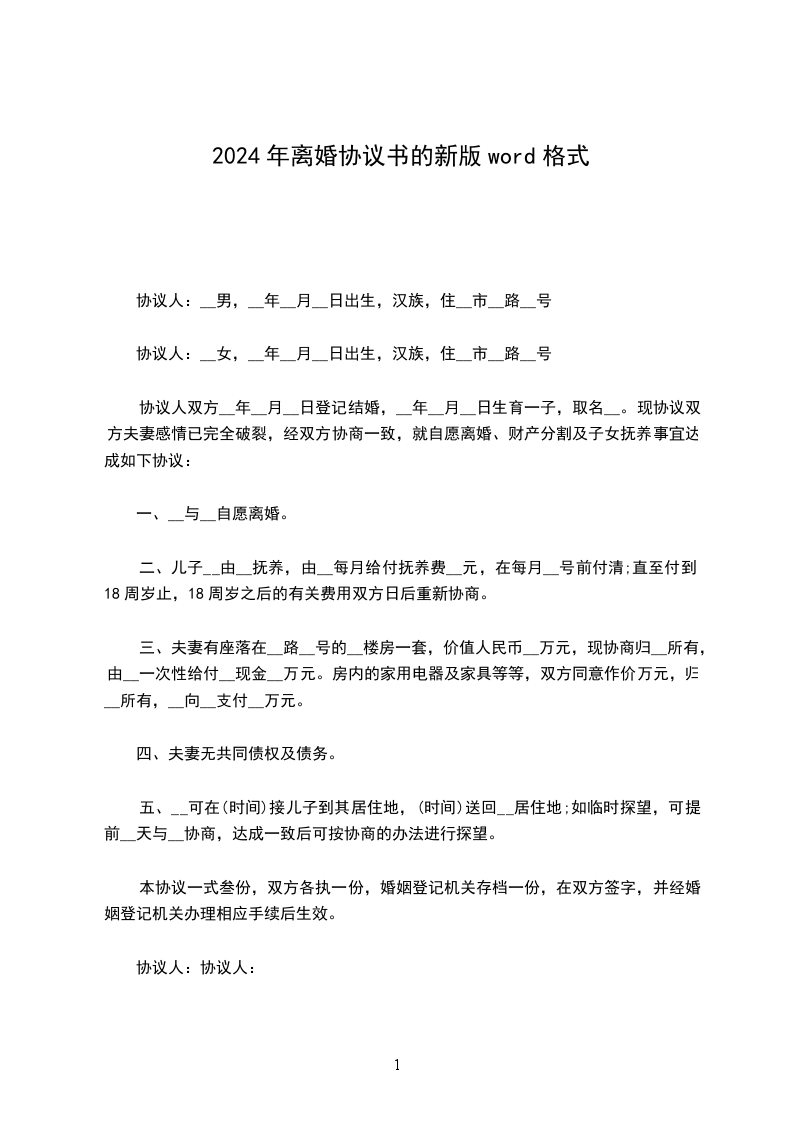 2024年离婚协议书的新版word格式

协议人：__男，__年__月__日出生，汉族，住__市__路__号

协议人：__女，__年__月__日出生，汉族，住__市__路__号

协议人双方__年__月__日登记结婚，__年__月__日生育一子，取名__。现协议双方夫妻感情已完全破裂，经双方协商一致，就自愿离婚、财产分割及子女抚养事宜达成如下协议：

一、__与__自愿离婚。

二、儿子__由__抚养，由__每月给付抚养费__元，在每月__号前付清;直至付到18周岁止，18周岁之后的有关费用双方日后重新协商。

三、夫妻有座落在__路__号的__楼房一套，价值人民币__万元，现协商归__所有，由__一次性给付__现金__万元。房内的家用电器及家具等等，双方同意作价万元，归__所有，__向__支付__万元。

四、夫妻无共同债权及债务。

五、__可在(时间)接儿子到其居住地，(时间)送回__居住地;如临时探望，可提前__天与__协商，达成一致后可按协商的办法进行探望。

本协议一式叁份，双方各执一份，婚姻登记机关存档一份，在双方签字，并经婚姻登记机关办理相应手续后生效。

协议人：协议人：

1